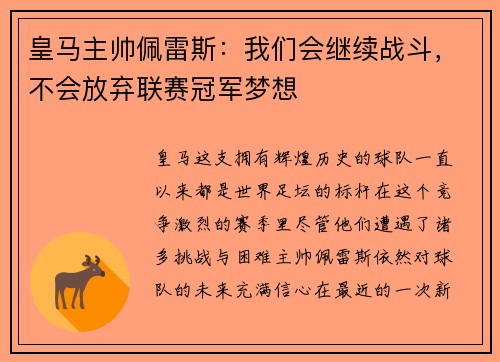 皇马主帅佩雷斯：我们会继续战斗，不会放弃联赛冠军梦想

皇马这支拥有辉煌历史的球队一直以来都是世界足坛的标杆在这个竞争激烈的赛季里尽管他们遭遇了诸多挑战与困难主帅佩雷斯依然对球队的未来充满信心在最近的一次新